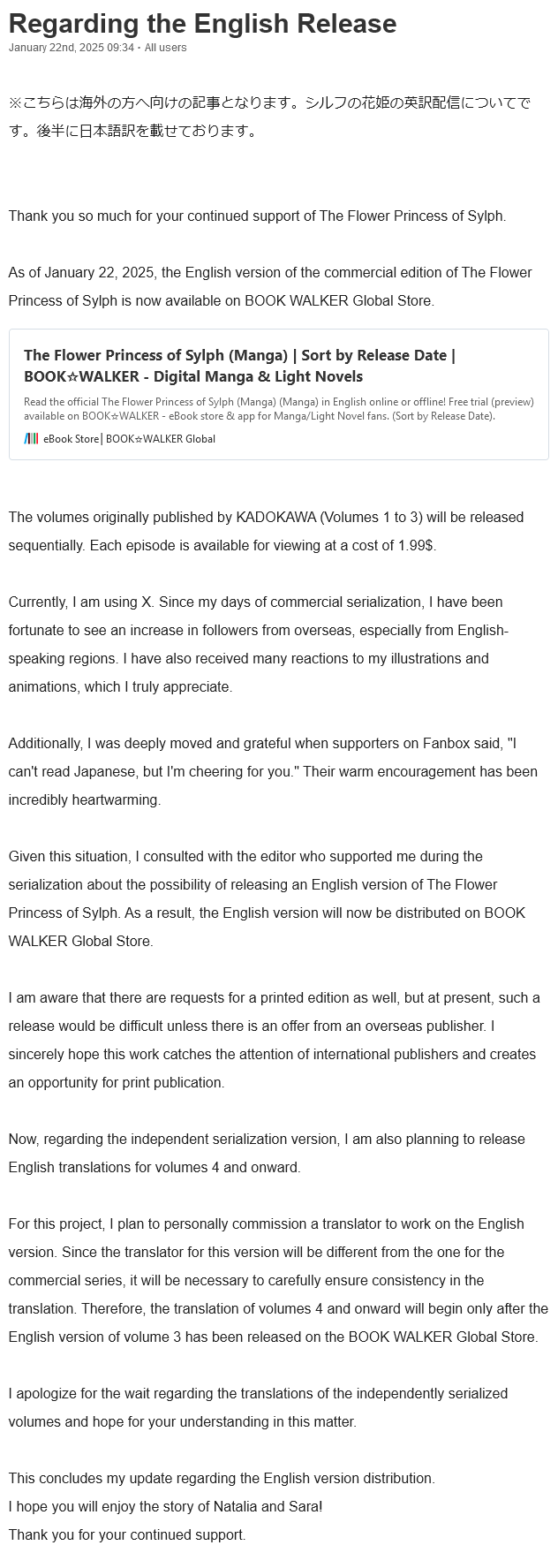 Regarding the English Release
January 22nd, 2025 09:34 · All users

※こちらは海外の方へ向けの記事となります。シルフの花姫の英訳配信についてです。後半に日本語訳を載せております。

Thank you so much for your continued support of The Flower Princess of Sylph.

As of January 22, 2025, the English version of the commercial edition of The Flower Princess of Sylph is now available on BOOK WALKER Global Store.

The Flower Princess of Sylph (Manga) | Sort by Release Date | BOOK☆WALKER - Digital Manga & Light Novels
Read the official The Flower Princess of Sylph (Manga) (Manga) in English online or offline! Free trial (preview) available on BOOK☆WALKER - eBook store & app for Manga/Light Novel fans. (Sort by Release Date).
eBook Store | BOOK☆WALKER Global

The volumes originally published by KADOKAWA (Volumes 1 to 3) will be released sequentially. Each episode is available for viewing at a cost of 1.99$.

Currently, I am using X. Since my days of commercial serialization, I have been fortunate to see an increase in followers from overseas, especially from English-speaking regions. I have also received many reactions to my illustrations and animations, which I truly appreciate.

Additionally, I was deeply moved and grateful when supporters on Fanbox said, "I can't read Japanese, but I'm cheering for you." Their warm encouragement has been incredibly heartwarming.

Given this situation, I consulted with the editor who supported me during the serialization about the possibility of releasing an English version of The Flower Princess of Sylph. As a result, the English version will now be distributed on BOOK WALKER Global Store.

I am aware that there are requests for a printed edition as well, but at present, such a release would be difficult unless there is an offer from an overseas publisher. I sincerely hope this work catches the attention of international publishers and creates an opportunity for print publication.

Now, regarding the independent serialization version, I am also planning to release English translations for volumes 4 and onward.

For this project, I plan to personally commission a translator to work on the English version. Since the translator for this version will be different from the one for the commercial series, it will be necessary to carefully ensure consistency in the translation. Therefore, the translation of volumes 4 and onward will begin only after the English version of volume 3 has been released on the BOOK WALKER Global Store.

I apologize for the wait regarding the translations of the independently serialized volumes and hope for your understanding in this matter.

This concludes my update regarding the English version distribution.
I hope you will enjoy the story of Natalia and Sara!
Thank you for your continued support.